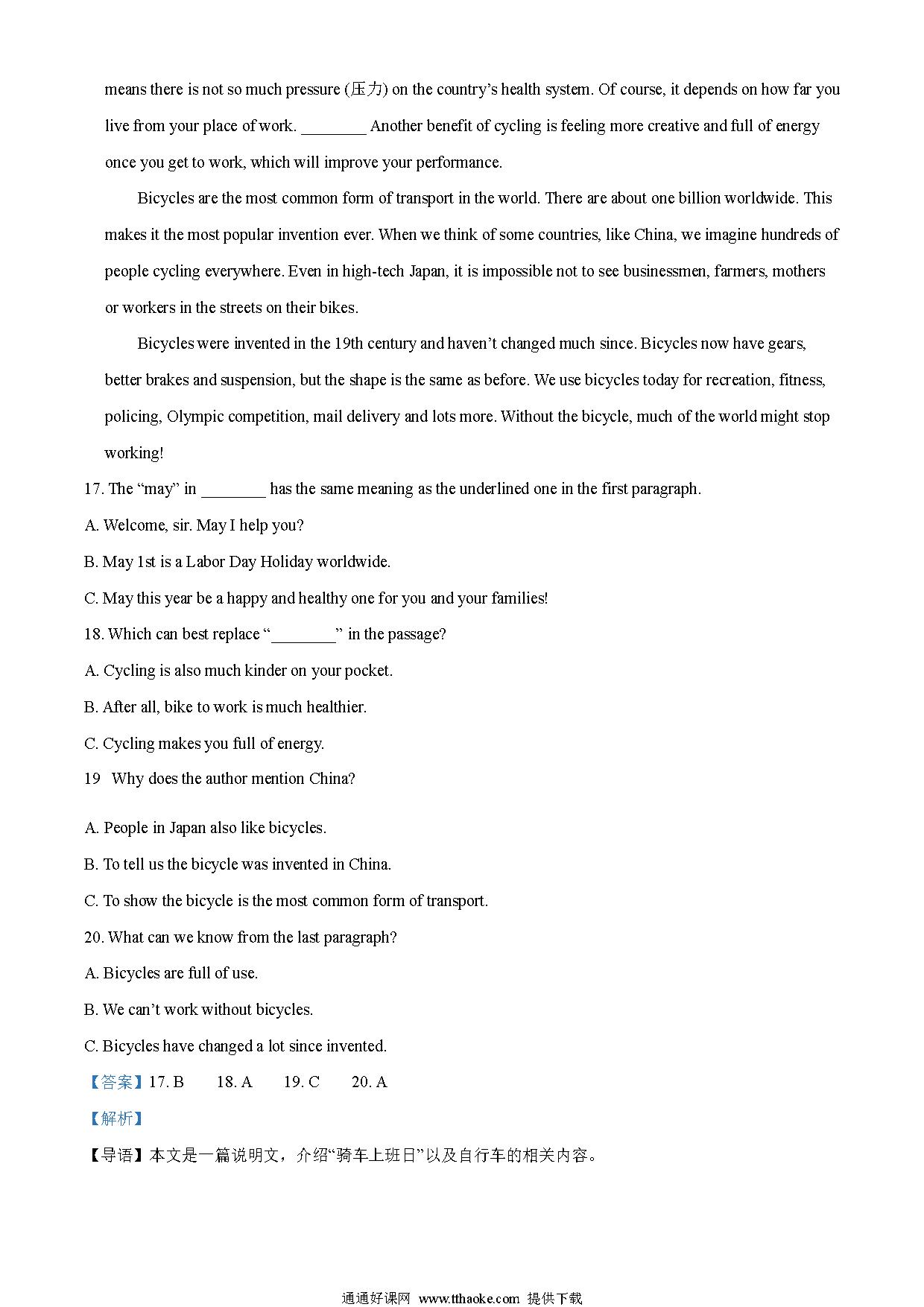 means there is not so much pressure (压力) on the country's health system. Of course, it depends on how far you live from your place of work. ________ Another benefit of cycling is feeling more creative and full of energy once you get to work, which will improve your performance.

Bicycles are the most common form of transport in the world. There are about one billion worldwide. This makes it the most popular invention ever. When we think of some countries, like China, we imagine hundreds of people cycling everywhere. Even in high-tech Japan, it is impossible not to see businessmen, farmers, mothers or workers in the streets on their bikes.

Bicycles were invented in the 19th century and haven't changed much since. Bicycles now have gears, better brakes and suspension, but the shape is the same as before. We use bicycles today for recreation, fitness, policing, Olympic competition, mail delivery and lots more. Without the bicycle, much of the world might stop working!

17. The "may" in ________ has the same meaning as the underlined one in the first paragraph.

A. Welcome, sir. May I help you?

B. May 1st is a Labor Day Holiday worldwide.

C. May this year be a happy and healthy one for you and your families!

18. Which can best replace "________" in the passage?

A. Cycling is also much kinder on your pocket.

B. After all, bike to work is much healthier.

C. Cycling makes you full of energy.

19 Why does the author mention China?

A. People in Japan also like bicycles.

B. To tell us the bicycle was invented in China.

C. To show the bicycle is the most common form of transport.

20. What can we know from the last paragraph?

A. Bicycles are full of use.

B. We can't work without bicycles.

C. Bicycles have changed a lot since invented.

【答案】17. B 18. A 19. C 20. A

【解析】

【导语】本文是一篇说明文，介绍"骑车上班日"以及自行车的相关内容。

通通好课网 www.tthaoke.com 提供下载